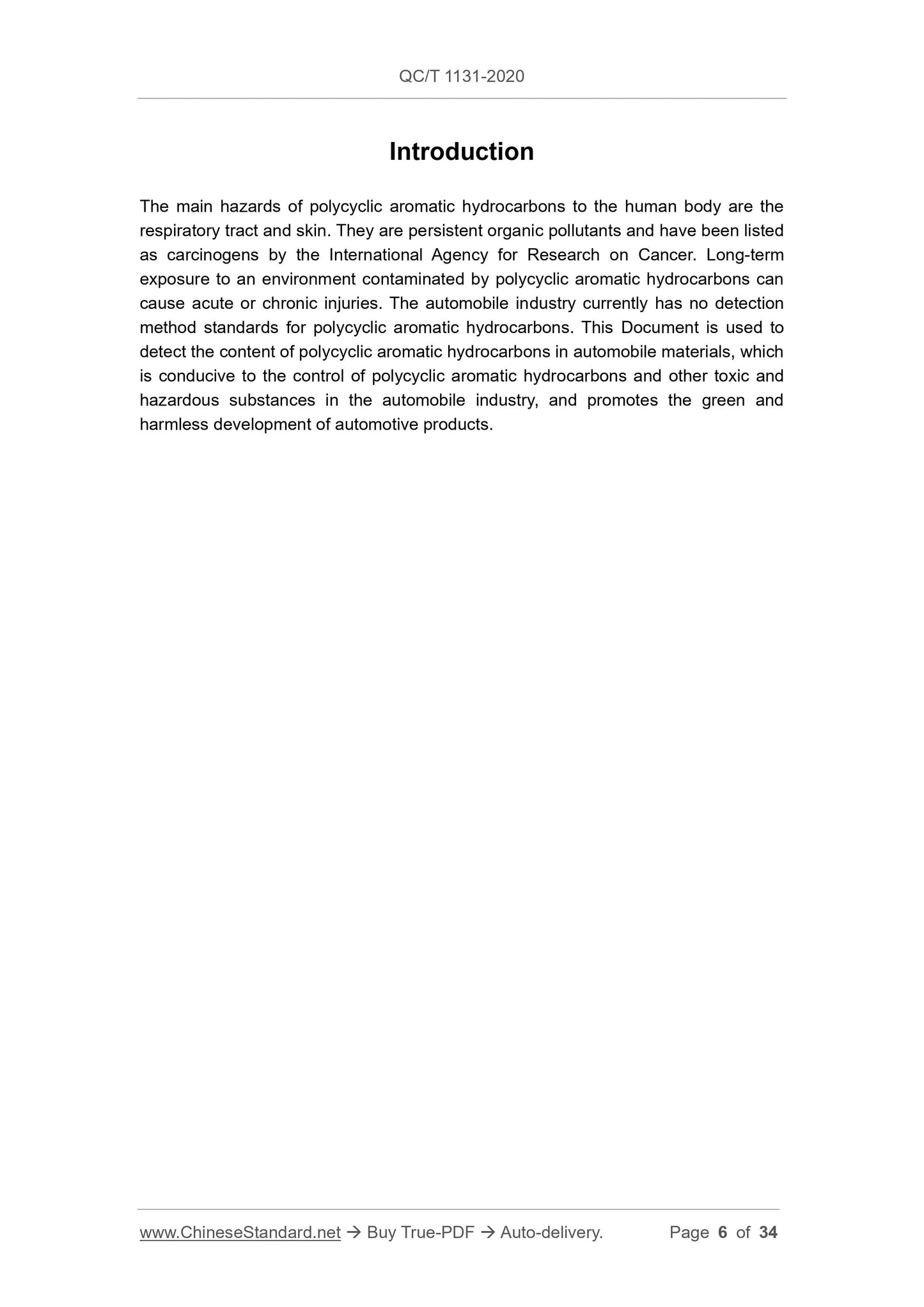 QC/T 1131-2020

Introduction

The main hazards of polycyclic aromatic hydrocarbons to the human body are the respiratory tract and skin. They are persistent organic pollutants and have been listed as carcinogens by the International Agency for Research on Cancer. Long-term exposure to an environment contaminated by polycyclic aromatic hydrocarbons can cause acute or chronic injuries. The automobile industry currently has no detection method standards for polycyclic aromatic hydrocarbons. This Document is used to detect the content of polycyclic aromatic hydrocarbons in automobile materials, which is conducive to the control of polycyclic aromatic hydrocarbons and other toxic and hazardous substances in the automobile industry, and promotes the green and harmless development of automotive products.

www.ChineseStandard.net → Buy True-PDF → Auto-delivery. Page 6 of 34